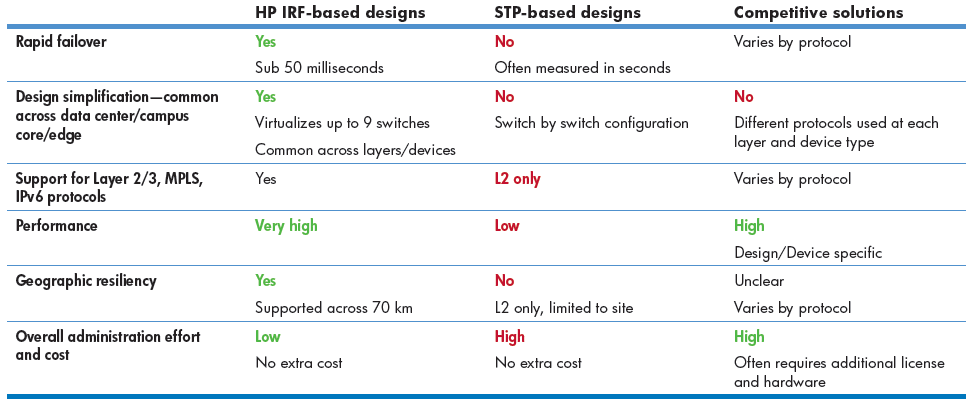 |  | HP IRF-based designs | STP-based designs | Competitive solutions |
|---|---|---|---|
| Rapid failover | Yes Sub 50 milliseconds | No Often measured in seconds | Varies by protocol |
| Design simplification—common across data center/campus core/edge | Yes Virtualizes up to 9 switches Common across layers/devices | No Switch by switch configuration | No Different protocols used at each layer and device type |
| Support for Layer 2/3, MPLS, IPv6 protocols | Yes | L2 only | Varies by protocol |
| Performance | Very high | Low | High Design/Device specific |
| Geographic resiliency | Yes Supported across 70 km | No L2 only, limited to site | Unclear Varies by protocol |
| Overall administration effort and cost | Low No extra cost | High No extra cost | High Often requires additional license and hardware |